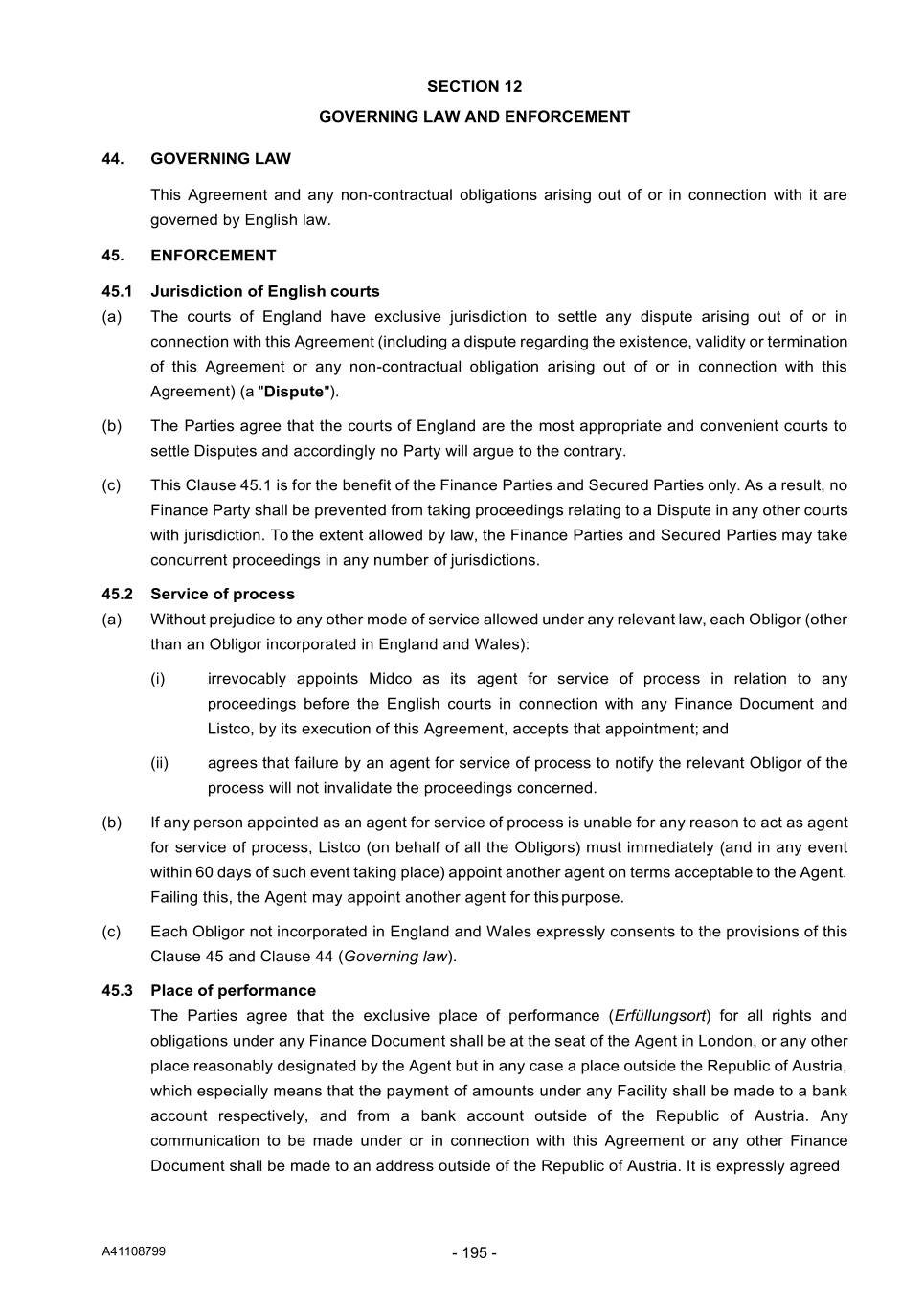 SECTION 12

GOVERNING LAW AND ENFORCEMENT

44. GOVERNING LAW

This Agreement and any non-contractual obligations arising out of or in connection with it are governed by English law.

45. ENFORCEMENT

45.1 Jurisdiction of English courts

(a) The courts of England have exclusive jurisdiction to settle any dispute arising out of or in connection with this Agreement (including a dispute regarding the existence, validity or termination of this Agreement or any non-contractual obligation arising out of or in connection with this Agreement) (a "Dispute").

(b) The Parties agree that the courts of England are the most appropriate and convenient courts to settle Disputes and accordingly no Party will argue to the contrary.

(c) This Clause 45.1 is for the benefit of the Finance Parties and Secured Parties only. As a result, no Finance Party shall be prevented from taking proceedings relating to a Dispute in any other courts with jurisdiction. To the extent allowed by law, the Finance Parties and Secured Parties may take concurrent proceedings in any number of jurisdictions.

45.2 Service of process

(a) Without prejudice to any other mode of service allowed under any relevant law, each Obligor (other than an Obligor incorporated in England and Wales):

(i) irrevocably appoints Midco as its agent for service of process in relation to any proceedings before the English courts in connection with any Finance Document and Listco, by its execution of this Agreement, accepts that appointment; and

(ii) agrees that failure by an agent for service of process to notify the relevant Obligor of the process will not invalidate the proceedings concerned.

(b) If any person appointed as an agent for service of process is unable for any reason to act as agent for service of process, Listco (on behalf of all the Obligors) must immediately (and in any event within 60 days of such event taking place) appoint another agent on terms acceptable to the Agent. Failing this, the Agent may appoint another agent for this purpose.

(c) Each Obligor not incorporated in England and Wales expressly consents to the provisions of this Clause 45 and Clause 44 (Governing law).

45.3 Place of performance

The Parties agree that the exclusive place of performance (Erfüllungsort) for all rights and obligations under any Finance Document shall be at the seat of the Agent in London, or any other place reasonably designated by the Agent but in any case a place outside the Republic of Austria, which especially means that the payment of amounts under any Facility shall be made to a bank account respectively, and from a bank account outside of the Republic of Austria. Any communication to be made under or in connection with this Agreement or any other Finance Document shall be made to an address outside of the Republic of Austria. It is expressly agreed

A41108799

- 195 -